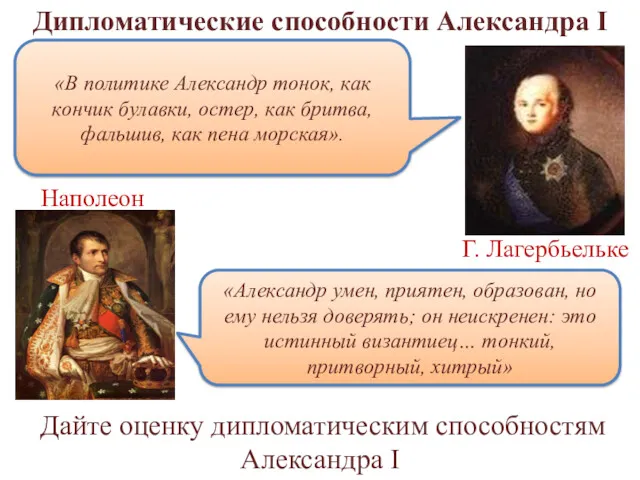 Дипломатические способности Александра I

«В политике Александр тонок, как кончик булавки, остер, как бритва, фальшив, как пена морская».

Наполеон

Г. Лагербьельке

«Александр умен, приятен, образован, но ему нельзя доверять; он неискренен: это истинный византиец… тонкий, притворный, хитрый»

Дайте оценку дипломатическим способностям Александра I